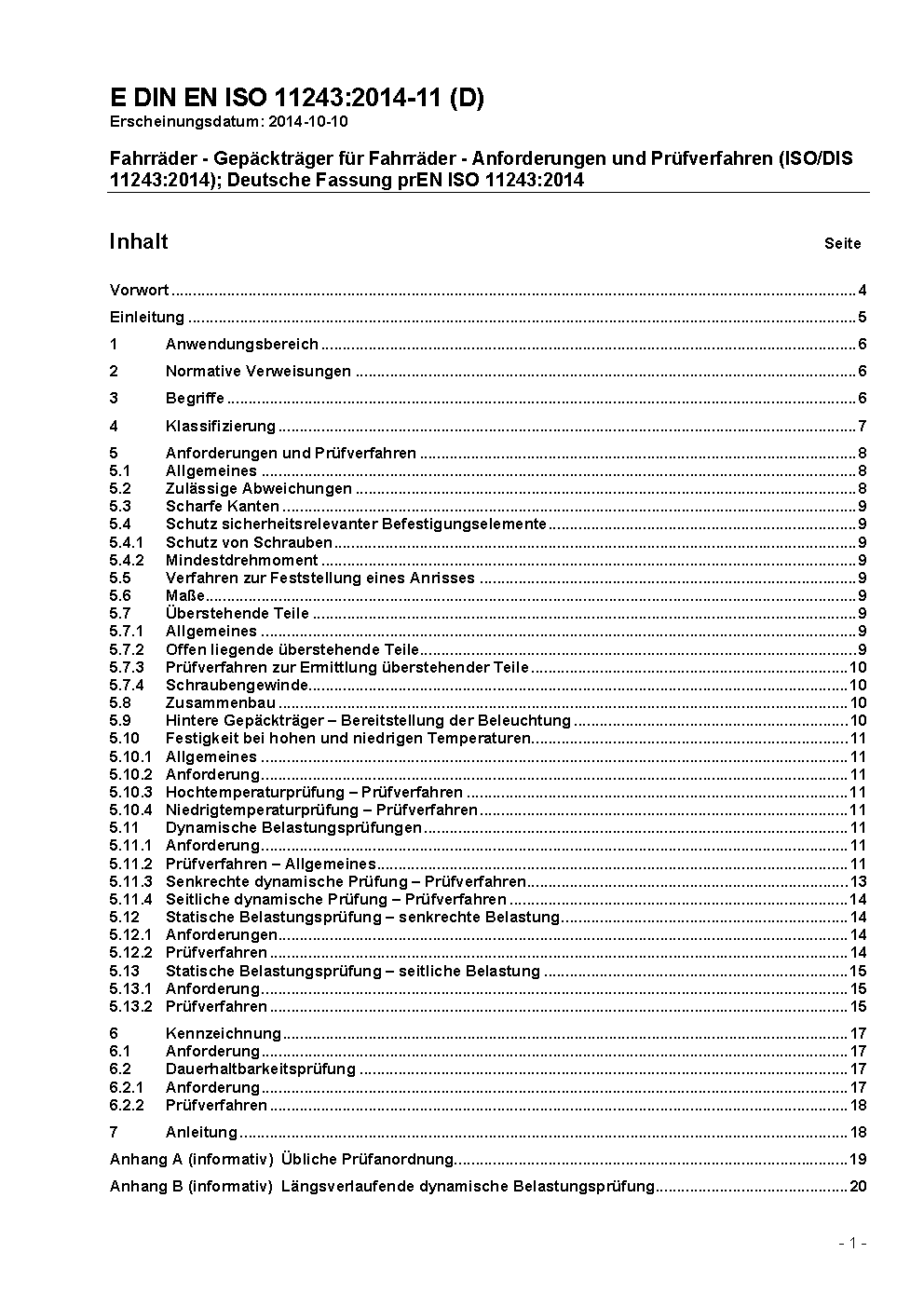 E DIN EN ISO 11243:2014-11 (D)
Erscheinungsdatum: 2014-10-10

Fahrräder - Gepäckträger für Fahrräder - Anforderungen und Prüfverfahren (ISO/DIS 11243:2014); Deutsche Fassung prEN ISO 11243:2014

Inhalt Seite

Vorwort ..... 4
Einleitung ..... 5
1 Anwendungsbereich ..... 6
2 Normative Verweisungen ..... 6
3 Begriffe ..... 6
4 Klassifizierung ..... 7
5 Anforderungen und Prüfverfahren ..... 8
5.1 Allgemeines ..... 8
5.2 Zulässige Abweichungen ..... 8
5.3 Scharfe Kanten ..... 9
5.4 Schutz sicherheitsrelevanter Befestigungselemente ..... 9
5.4.1 Schutz von Schrauben ..... 9
5.4.2 Mindestdrehmoment ..... 9
5.5 Verfahren zur Feststellung eines Anrisses ..... 9
5.6 Maße ..... 9
5.7 Überstehende Teile ..... 9
5.7.1 Allgemeines ..... 9
5.7.2 Offen liegende überstehende Teile ..... 9
5.7.3 Prüfverfahren zur Ermittlung überstehender Teile ..... 10
5.7.4 Schraubengewinde ..... 10
5.8 Zusammenbau ..... 10
5.9 Hintere Gepäckträger – Bereitstellung der Beleuchtung ..... 10
5.10 Festigkeit bei hohen und niedrigen Temperaturen ..... 11
5.10.1 Allgemeines ..... 11
5.10.2 Anforderung ..... 11
5.10.3 Hochtemperaturprüfung – Prüfverfahren ..... 11
5.10.4 Niedrigtemperaturprüfung – Prüfverfahren ..... 11
5.11 Dynamische Belastungsprüfungen ..... 11
5.11.1 Anforderung ..... 11
5.11.2 Prüfverfahren – Allgemeines ..... 11
5.11.3 Senkrechte dynamische Prüfung – Prüfverfahren ..... 13
5.11.4 Seitliche dynamische Prüfung – Prüfverfahren ..... 14
5.12 Statische Belastungsprüfung – senkrechte Belastung ..... 14
5.12.1 Anforderungen ..... 14
5.12.2 Prüfverfahren ..... 14
5.13 Statische Belastungsprüfung – seitliche Belastung ..... 15
5.13.1 Anforderung ..... 15
5.13.2 Prüfverfahren ..... 15
6 Kennzeichnung ..... 17
6.1 Anforderung ..... 17
6.2 Dauerhaltbarkeitsprüfung ..... 17
6.2.1 Anforderung ..... 17
6.2.2 Prüfverfahren ..... 18
7 Anleitung ..... 18
Anhang A (informativ) Übliche Prüfanordnung ..... 19
Anhang B (informativ) Längsverlaufende dynamische Belastungsprüfung ..... 20

- 1 -